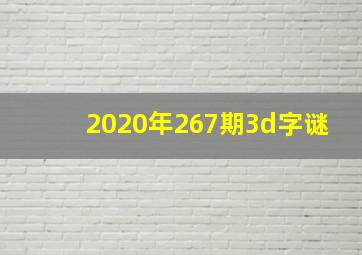 2020年267期3d字谜